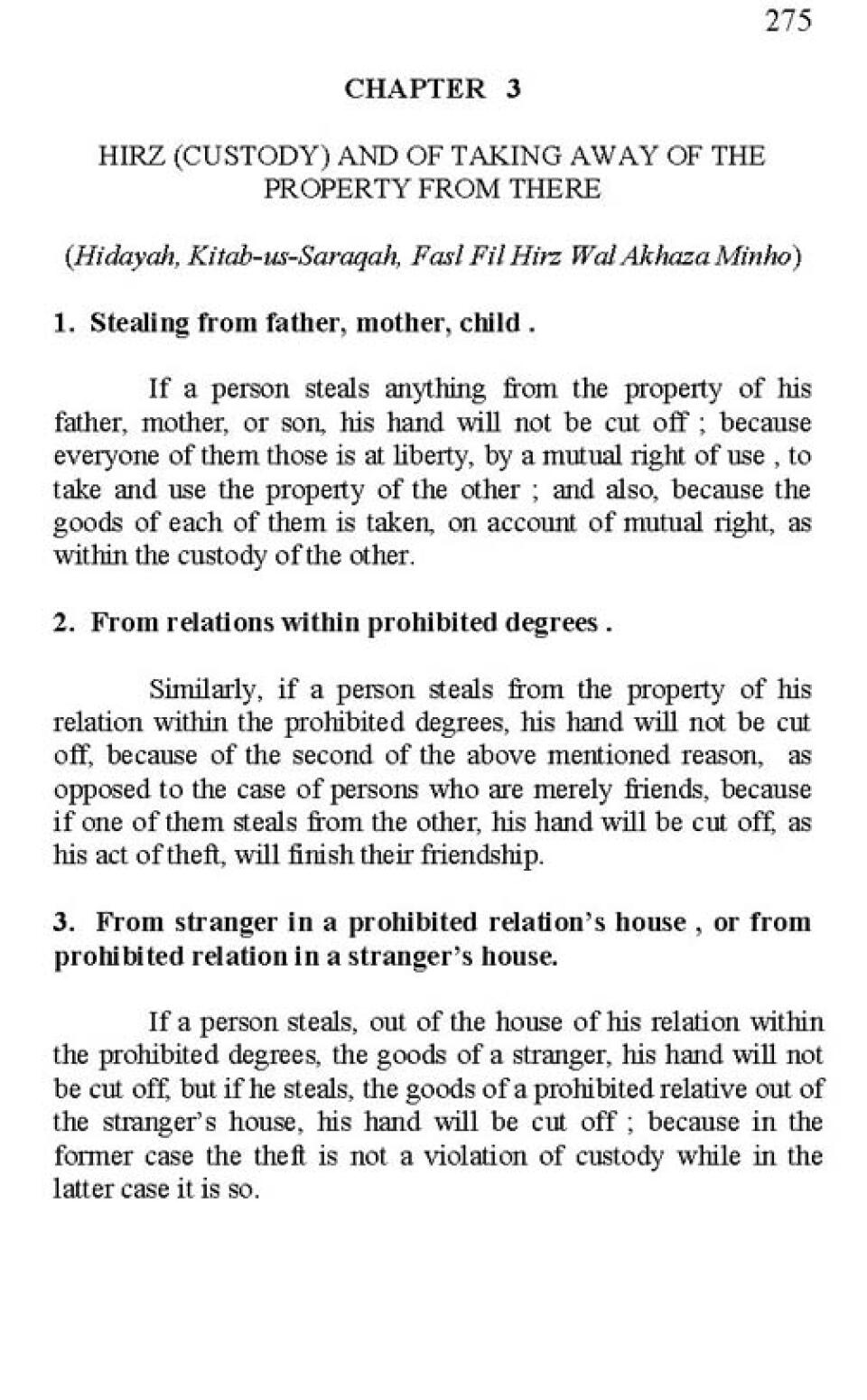 275

CHAPTER 3

HIRZ (CUSTODY) AND OF TAKING AWAY OF THE PROPERTY FROM THERE

(Hidayah, Kitab-us-Saraqah, Fasl Fil Hirz Wal Akhaza Minho)

1. Stealing from father, mother, child .

If a person steals anything from the property of his father, mother, or son, his hand will not be cut off ; because everyone of them those is at liberty, by a mutual right of use , to take and use the property of the other ; and also, because the goods of each of them is taken, on account of mutual right, as within the custody of the other.

2. From relations within prohibited degrees .

Similarly, if a person steals from the property of his relation within the prohibited degrees, his hand will not be cut off, because of the second of the above mentioned reason, as opposed to the case of persons who are merely friends, because if one of them steals from the other, his hand will be cut off, as his act of theft, will finish their friendship.

3. From stranger in a prohibited relation's house , or from prohibited relation in a stranger's house.

If a person steals, out of the house of his relation within the prohibited degrees, the goods of a stranger, his hand will not be cut off, but if he steals, the goods of a prohibited relative out of the stranger's house, his hand will be cut off ; because in the former case the theft is not a violation of custody while in the latter case it is so.